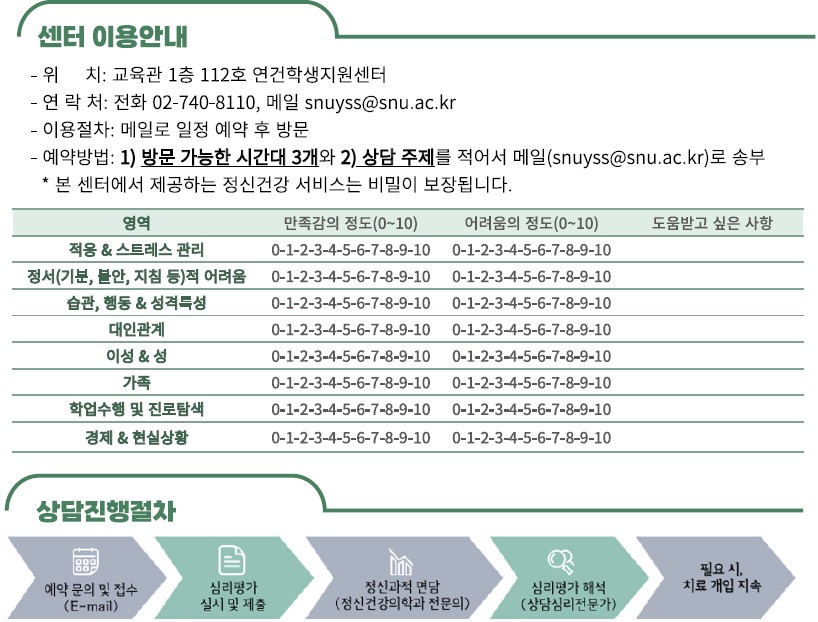 센터 이용안내

- 위　치: 교육관 1층 112호 연건학생지원센터
- 연 락 처: 전화 02-740-8110, 메일 snuyss@snu.ac.kr
- 이용절차: 메일로 일정 예약 후 방문
- 예약방법: 1) 방문 가능한 시간대 3개와 2) 상담 주제를 적어서 메일(snuyss@snu.ac.kr)로 송부
* 본 센터에서 제공하는 정신건강 서비스는 비밀이 보장됩니다.

| 영역 | 만족감의 정도(0~10) | 어려움의 정도(0~10) | 도움받고 싶은 사항 |
|---|---|---|---|
| 적응 & 스트레스 관리 | 0-1-2-3-4-5-6-7-8-9-10 | 0-1-2-3-4-5-6-7-8-9-10 | |
| 정서(기분, 불안, 지침 등)적 어려움 | 0-1-2-3-4-5-6-7-8-9-10 | 0-1-2-3-4-5-6-7-8-9-10 | |
| 습관, 행동 & 성격특성 | 0-1-2-3-4-5-6-7-8-9-10 | 0-1-2-3-4-5-6-7-8-9-10 | |
| 대인관계 | 0-1-2-3-4-5-6-7-8-9-10 | 0-1-2-3-4-5-6-7-8-9-10 | |
| 이성 & 성 | 0-1-2-3-4-5-6-7-8-9-10 | 0-1-2-3-4-5-6-7-8-9-10 | |
| 가족 | 0-1-2-3-4-5-6-7-8-9-10 | 0-1-2-3-4-5-6-7-8-9-10 | |
| 학업수행 및 진로탐색 | 0-1-2-3-4-5-6-7-8-9-10 | 0-1-2-3-4-5-6-7-8-9-10 | |
| 경제 & 현실상황 | 0-1-2-3-4-5-6-7-8-9-10 | 0-1-2-3-4-5-6-7-8-9-10 | |

상담진행절차

예약 문의 및 접수 (E-mail)

심리평가 실시 및 제출

정신과적 면담 (정신건강의학과 전문의)

심리평가 해석 (상담심리전문가)

필요 시, 치료 개입 지속